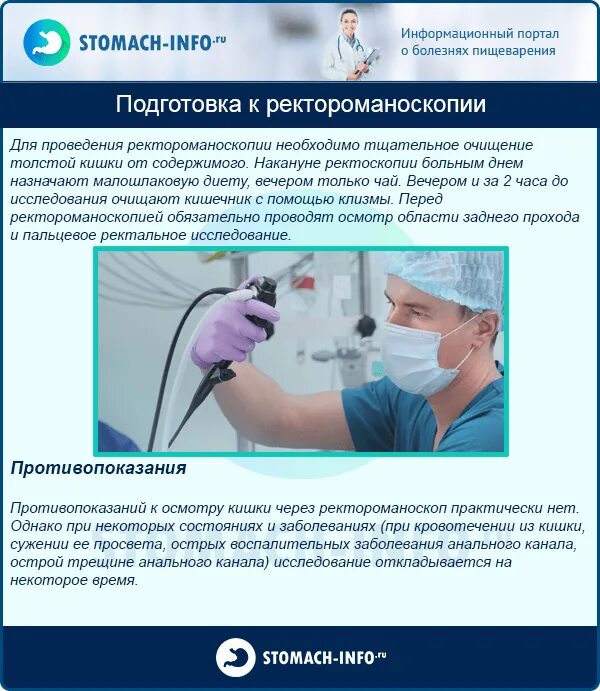 STOMACH-INFO.ru

Информационный портал о болезнях пищеварения

Подготовка к ректороманоскопии

Для проведения ректороманоскопии необходимо тщательное очищение толстой кишки от содержимого. Накануне ректоскопии больным днем назначают малошлаковую диету, вечером только чай. Вечером и за 2 часа до исследования очищают кишечник с помощью клизмы. Перед ректороманоскопией обязательно проводят осмотр области заднего прохода и пальцевое ректальное исследование.

Противопоказания

Противопоказаний к осмотру кишки через ректороманоскоп практически нет. Однако при некоторых состояниях и заболеваниях (при кровотечении из кишки, сужении ее просвета, острых воспалительных заболевания анального канала, острой трещине анального канала) исследование откладывается на некоторое время.

STOMACH-INFO.ru